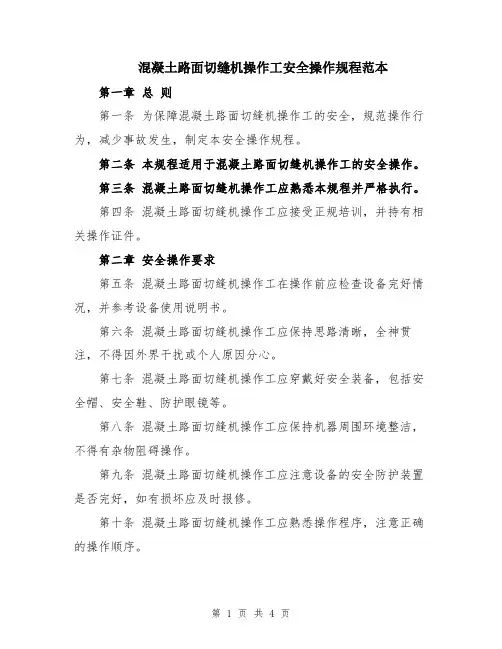 混凝土路面切缝机操作工安全操作规程范本

第一章 总 则

第一条 为保障混凝土路面切缝机操作工的安全，规范操作行为，减少事故发生，制定本安全操作规程。

第二条 本规程适用于混凝土路面切缝机操作工的安全操作。

第三条 混凝土路面切缝机操作工应熟悉本规程并严格执行。

第四条 混凝土路面切缝机操作工应接受正规培训，并持有相关操作证件。

第二章 安全操作要求

第五条 混凝土路面切缝机操作工在操作前应检查设备完好情况，并参考设备使用说明书。

第六条 混凝土路面切缝机操作工应保持思路清晰，全神贯注，不得因外界干扰或个人原因分心。

第七条 混凝土路面切缝机操作工应穿戴好安全装备，包括安全帽、安全鞋、防护眼镜等。

第八条 混凝土路面切缝机操作工应保持机器周围环境整洁，不得有杂物阻碍操作。

第九条 混凝土路面切缝机操作工应注意设备的安全防护装置是否完好，如有损坏应及时报修。

第十条 混凝土路面切缝机操作工应熟悉操作程序，注意正确的操作顺序。

第 1 页 共 4 页